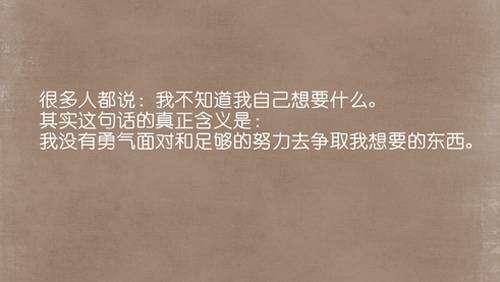 很多人都说：我不知道我自己想要什么。
其实这句话的真正含义是：
我没有勇气面对和足够的努力去争取我想要的东西。